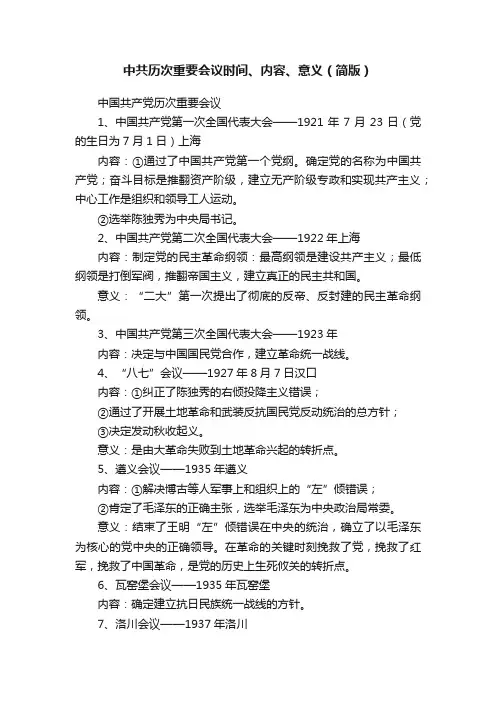 中共历次重要会议时间、内容、意义（简版）

中国共产党历次重要会议

1、中国共产党第一次全国代表大会——1921 年 7 月 23 日（党的生日为 7 月 1 日）上海

内容：①通过了中国共产党第一个党纲。确定党的名称为中国共产党；奋斗目标是推翻资产阶级，建立无产阶级专政和实现共产主义；中心工作是组织和领导工人运动。

②选举陈独秀为中央局书记。

2、中国共产党第二次全国代表大会——1922 年上海

内容：制定党的民主革命纲领：最高纲领是建设共产主义；最低纲领是打倒军阀，推翻帝国主义，建立真正的民主共和国。

意义：“二大”第一次提出了彻底的反帝、反封建的民主革命纲领。

3、中国共产党第三次全国代表大会——1923 年

内容：决定与中国国民党合作，建立革命统一战线。

4、“八七”会议——1927 年 8 月 7 日汉口

内容：①纠正了陈独秀的右倾投降主义错误；

②通过了开展土地革命和武装反抗国民党反动统治的总方针；

③决定发动秋收起义。

意义：是由大革命失败到土地革命兴起的转折点。

5、遵义会议——1935 年遵义

内容：①解决博古等人军事上和组织上的“左”倾错误；

②肯定了毛泽东的正确主张，选举毛泽东为中央政治局常委。

意义：结束了王明“左”倾错误在中央的统治，确立了以毛泽东为核心的党中央的正确领导。在革命的关键时刻挽救了党，挽救了红军，挽救了中国革命，是党的历史上生死攸关的转折点。

6、瓦窑堡会议——1935 年瓦窑堡

内容：确定建立抗日民族统一战线的方针。

7、洛川会议——1937 年洛川